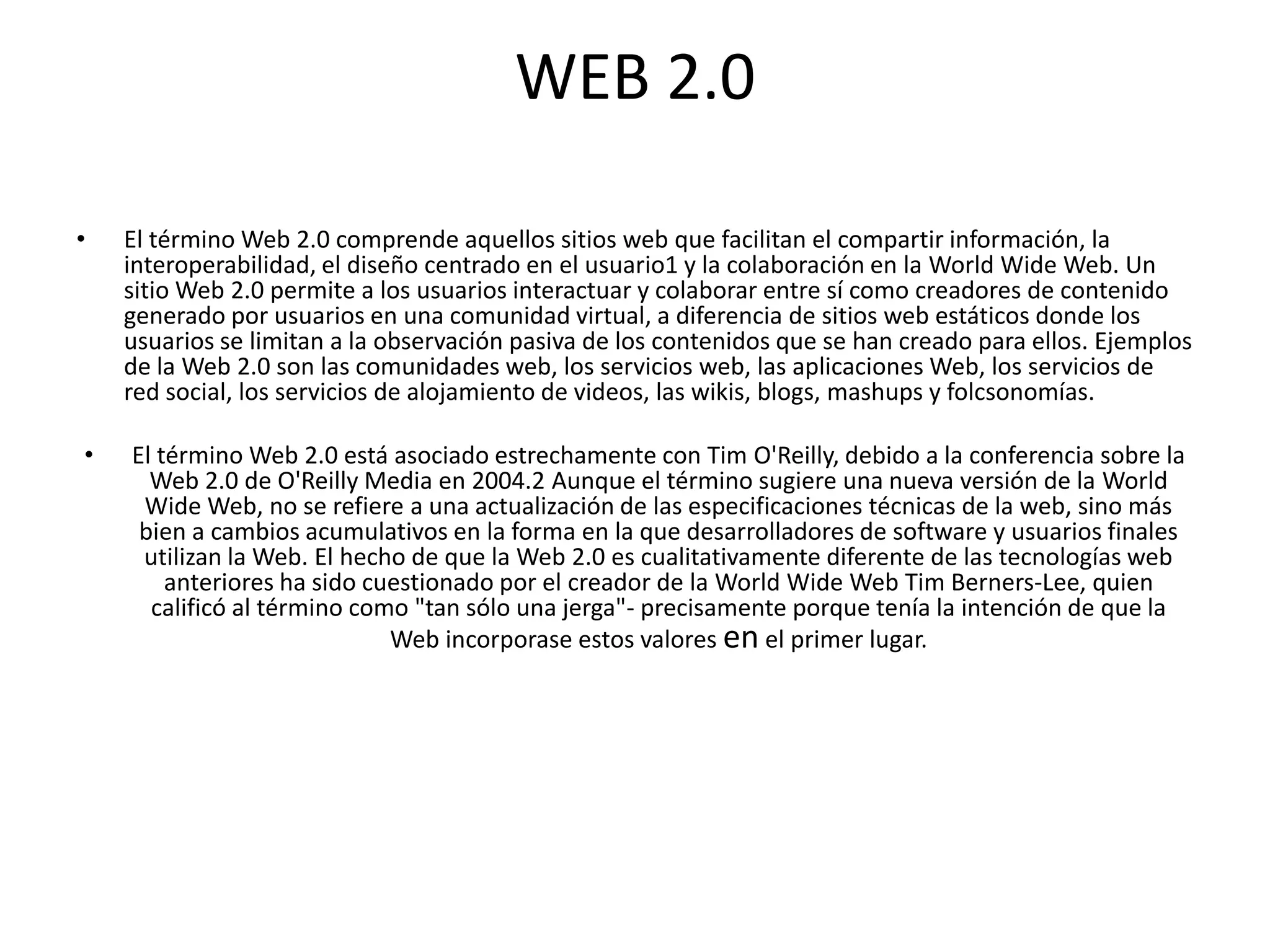 WEB 2.0

• El término Web 2.0 comprende aquellos sitios web que facilitan el compartir información, la interoperabilidad, el diseño centrado en el usuario1 y la colaboración en la World Wide Web. Un sitio Web 2.0 permite a los usuarios interactuar y colaborar entre sí como creadores de contenido generado por usuarios en una comunidad virtual, a diferencia de sitios web estáticos donde los usuarios se limitan a la observación pasiva de los contenidos que se han creado para ellos. Ejemplos de la Web 2.0 son las comunidades web, los servicios web, las aplicaciones Web, los servicios de red social, los servicios de alojamiento de videos, las wikis, blogs, mashups y folcsonomías.

• El término Web 2.0 está asociado estrechamente con Tim O'Reilly, debido a la conferencia sobre la Web 2.0 de O'Reilly Media en 2004.2 Aunque el término sugiere una nueva versión de la World Wide Web, no se refiere a una actualización de las especificaciones técnicas de la web, sino más bien a cambios acumulativos en la forma en la que desarrolladores de software y usuarios finales utilizan la Web. El hecho de que la Web 2.0 es cualitativamente diferente de las tecnologías web anteriores ha sido cuestionado por el creador de la World Wide Web Tim Berners-Lee, quien calificó al término como "tan sólo una jerga"- precisamente porque tenía la intención de que la Web incorporase estos valores en el primer lugar.